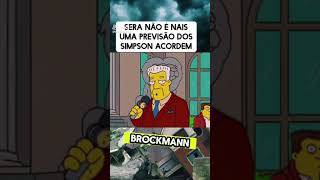 SERA NÃO E NAIS UMA PREVISÃO DOS SIMPSON ACORDEM

BROCKMANN